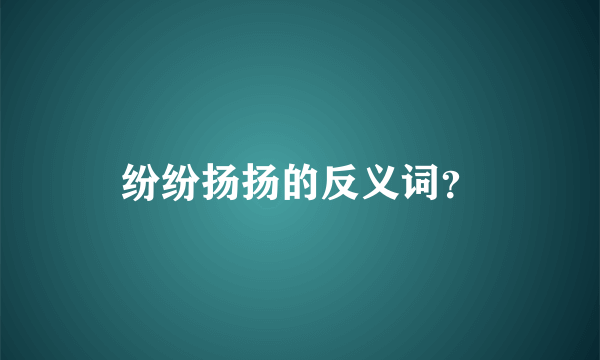 纷纷扬扬的反义词?